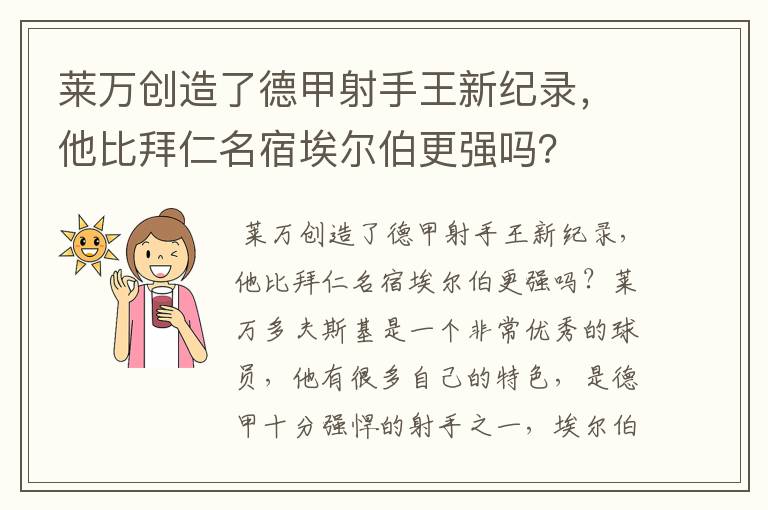 莱万创造了德甲射手王新纪录，他比拜仁名宿埃尔伯更强吗？

莱万创造了德甲射手王新纪录，他比拜仁名宿埃尔伯更强吗？莱万多夫斯基是一个非常优秀的球员，他有很多自己的特色，是德甲十分强悍的射手之一，埃尔伯